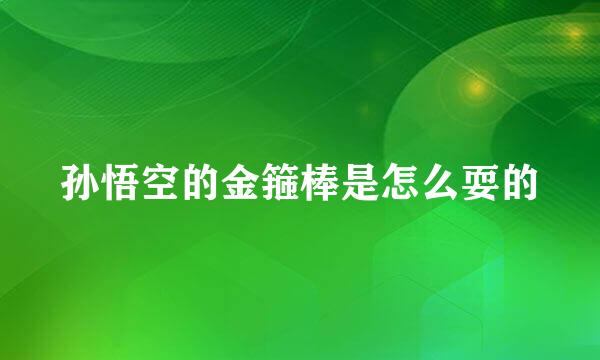 孙悟空的金箍棒是怎么要的